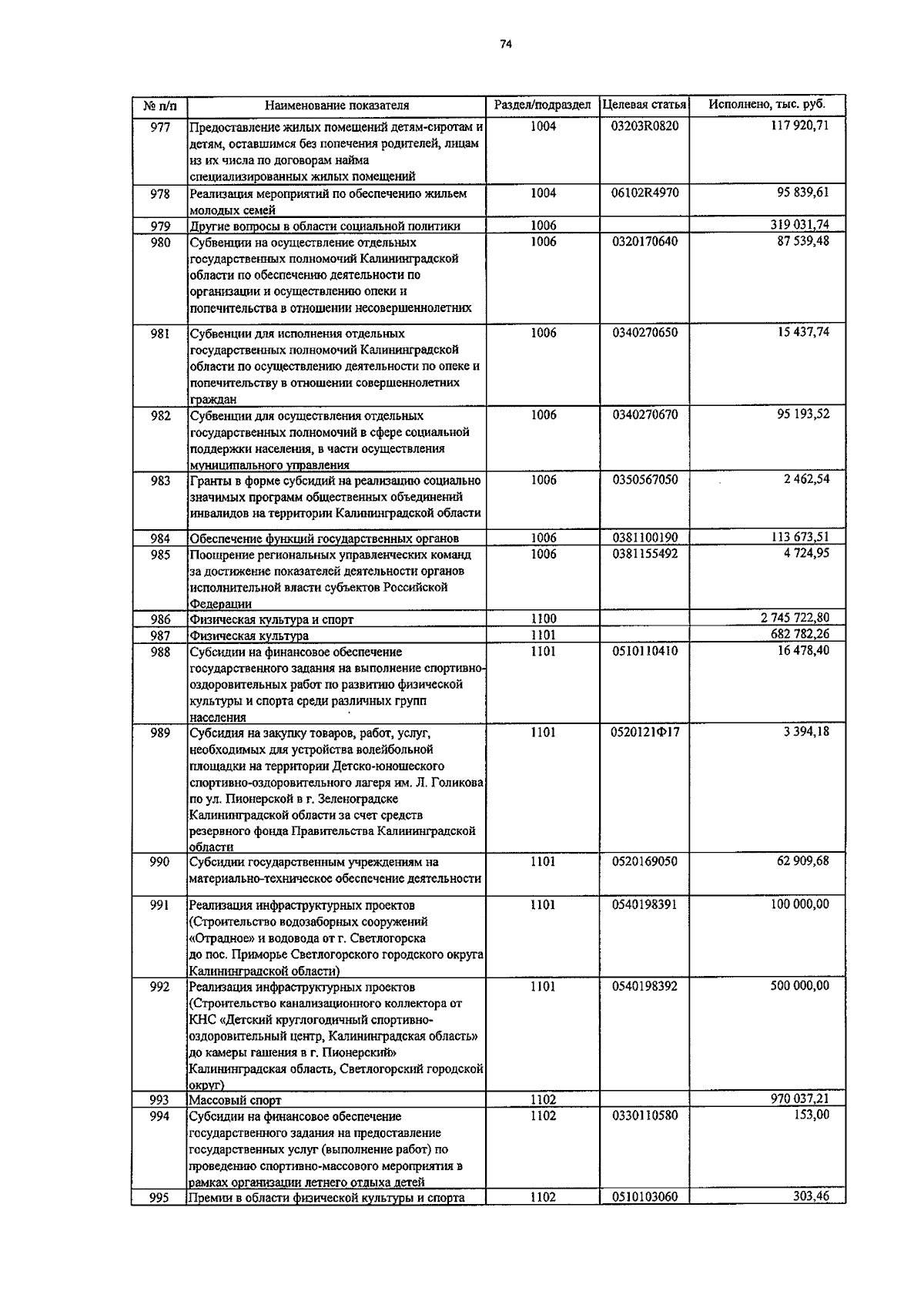 74

| № п/п | Наименование показателя | Раздел/подраздел | Целевая статья | Исполнено, тыс. руб. |
|---|---|---|---|---|
| 977 | Предоставление жилых помещений детям-сиротам и детям, оставшимся без попечения родителей, лицам из их числа по договорам найма специализированных жилых помещений | 1004 | 03203R0820 | 117 920,71 |
| 978 | Реализация мероприятий по обеспечению жильем молодых семей | 1004 | 06102R4970 | 95 839,61 |
| 979 | Другие вопросы в области социальной политики | 1006 | | 319 031,74 |
| 980 | Субвенции на осуществление отдельных государственных полномочий Калининградской области по обеспечению деятельности по организации и осуществлению опеки и попечительства в отношении несовершеннолетних | 1006 | 0320170640 | 87 539,48 |
| 981 | Субвенции для исполнения отдельных государственных полномочий Калининградской области по осуществлению деятельности по опеке и попечительству в отношении совершеннолетних граждан | 1006 | 0340270650 | 15 437,74 |
| 982 | Субвенции для осуществления отдельных государственных полномочий в сфере социальной поддержки населения, в части осуществления муниципального управления | 1006 | 0340270670 | 95 193,52 |
| 983 | Гранты в форме субсидий на реализацию социально значимых программ общественных объединений инвалидов на территории Калининградской области | 1006 | 0350567050 | 2 462,54 |
| 984 | Обеспечение функций государственных органов | 1006 | 0381100190 | 113 673,51 |
| 985 | Поощрение региональных управленческих команд за достижение показателей деятельности органов исполнительной власти субъектов Российской Федерации | 1006 | 0381155492 | 4 724,95 |
| 986 | Физическая культура и спорт | 1100 | | 2 745 722,80 |
| 987 | Физическая культура | 1101 | | 682 782,26 |
| 988 | Субсидии на финансовое обеспечение государственного задания на выполнение спортивно-оздоровительных работ по развитию физической культуры и спорта среди различных групп населения | 1101 | 0510110410 | 16 478,40 |
| 989 | Субсидия на закупку товаров, работ, услуг, необходимых для устройства волейбольной площадки на территории Детско-юношеского спортивно-оздоровительного лагеря им. Л. Голикова по ул. Пионерской в г. Зеленоградске Калининградской области за счет средств резервного фонда Правительства Калининградской области | 1101 | 0520121Ф17 | 3 394,18 |
| 990 | Субсидии государственным учреждениям на материально-техническое обеспечение деятельности | 1101 | 0520169050 | 62 909,68 |
| 991 | Реализация инфраструктурных проектов (Строительство водозаборных сооружений «Отрадное» и водовода от г. Светлогорска до пос. Приморье Светлогорского городского округа Калининградской области) | 1101 | 0540198391 | 100 000,00 |
| 992 | Реализация инфраструктурных проектов (Строительство канализационного коллектора от КНС «Детский круглогодичный спортивно-оздоровительный центр, Калининградская область» до камеры гашения в г. Пионерский» Калининградская область, Светлогорский городской округ) | 1101 | 0540198392 | 500 000,00 |
| 993 | Массовый спорт | 1102 | | 970 037,21 |
| 994 | Субсидии на финансовое обеспечение государственного задания на предоставление государственных услуг (выполнение работ) по проведению спортивно-массового мероприятия в рамках организации летнего отдыха детей | 1102 | 0330110580 | 153,00 |
| 995 | Премии в области физической культуры и спорта | 1102 | 0510103060 | 303,46 |